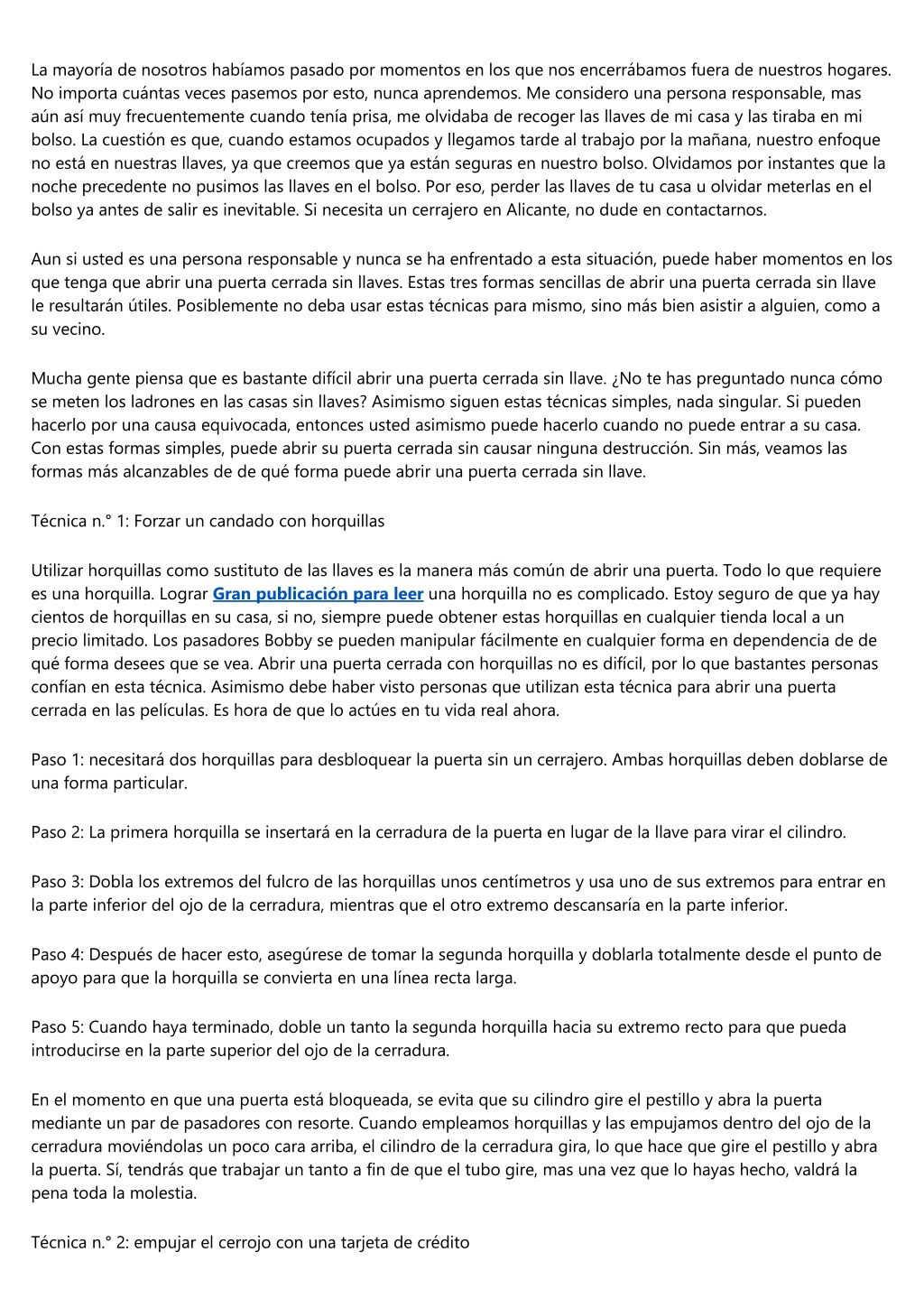 La mayoría de nosotros habíamos pasado por momentos en los que nos encerrábamos fuera de nuestros hogares. No importa cuántas veces pasemos por esto, nunca aprendemos. Me considero una persona responsable, mas aún así muy frecuentemente cuando tenía prisa, me olvidaba de recoger las llaves de mi casa y las tiraba en mi bolso. La cuestión es que, cuando estamos ocupados y llegamos tarde al trabajo por la mañana, nuestro enfoque no está en nuestras llaves, ya que creemos que ya están seguras en nuestro bolso. Olvidamos por instantes que la noche precedente no pusimos las llaves en el bolso. Por eso, perder las llaves de tu casa u olvidar meterlas en el bolso ya antes de salir es inevitable. Si necesita un cerrajero en Alicante, no dude en contactarnos.

Aun si usted es una persona responsable y nunca se ha enfrentado a esta situación, puede haber momentos en los que tenga que abrir una puerta cerrada sin llaves. Estas tres formas sencillas de abrir una puerta cerrada sin llave le resultarán útiles. Posiblemente no deba usar estas técnicas para mismo, sino más bien asistir a alguien, como a su vecino.

Mucha gente piensa que es bastante difícil abrir una puerta cerrada sin llave. ¿No te has preguntado nunca cómo se meten los ladrones en las casas sin llaves? Asimismo siguen estas técnicas simples, nada singular. Si pueden hacerlo por una causa equivocada, entonces usted asimismo puede hacerlo cuando no puede entrar a su casa. Con estas formas simples, puede abrir su puerta cerrada sin causar ninguna destrucción. Sin más, veamos las formas más alcanzables de de qué forma puede abrir una puerta cerrada sin llave.

Técnica n.° 1: Forzar un candado con horquillas

Utilizar horquillas como sustituto de las llaves es la manera más común de abrir una puerta. Todo lo que requiere es una horquilla. Lograr Gran publicación para leer una horquilla no es complicado. Estoy seguro de que ya hay cientos de horquillas en su casa, si no, siempre puede obtener estas horquillas en cualquier tienda local a un precio limitado. Los pasadores Bobby se pueden manipular fácilmente en cualquier forma en dependencia de de qué forma desees que se vea. Abrir una puerta cerrada con horquillas no es difícil, por lo que bastantes personas confían en esta técnica. Asimismo debe haber visto personas que utilizan esta técnica para abrir una puerta cerrada en las películas. Es hora de que lo actúes en tu vida real ahora.

Paso 1: necesitará dos horquillas para desbloquear la puerta sin un cerrajero. Ambas horquillas deben doblarse de una forma particular.

Paso 2: La primera horquilla se insertará en la cerradura de la puerta en lugar de la llave para virar el cilindro.

Paso 3: Dobla los extremos del fulcro de las horquillas unos centímetros y usa uno de sus extremos para entrar en la parte inferior del ojo de la cerradura, mientras que el otro extremo descansaría en la parte inferior.

Paso 4: Después de hacer esto, asegúrese de tomar la segunda horquilla y doblarla totalmente desde el punto de apoyo para que la horquilla se convierta en una línea recta larga.

Paso 5: Cuando haya terminado, doble un tanto la segunda horquilla hacia su extremo recto para que pueda introducirse en la parte superior del ojo de la cerradura.

En el momento en que una puerta está bloqueada, se evita que su cilindro gire el pestillo y abra la puerta mediante un par de pasadores con resorte. Cuando empleamos horquillas y las empujamos dentro del ojo de la cerradura moviéndolas un poco cara arriba, el cilindro de la cerradura gira, lo que hace que gire el pestillo y abra la puerta. Sí, tendrás que trabajar un tanto a fin de que el tubo gire, mas una vez que lo hayas hecho, valdrá la pena toda la molestia.

Técnica n.° 2: empujar el cerrojo con una tarjeta de crédito